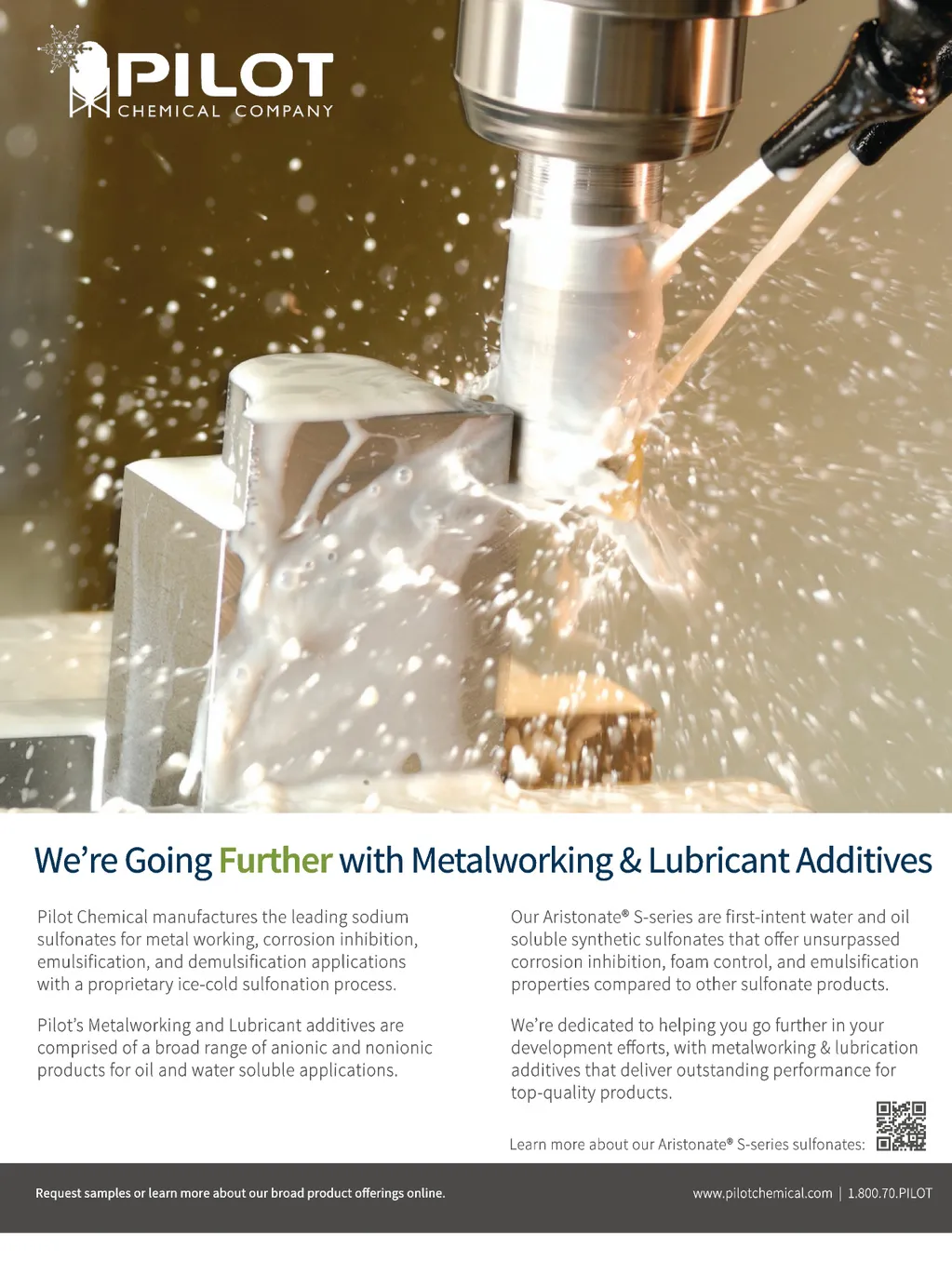 PILOT
CHEMICAL COMPANY

We're Going Further with Metalworking & Lubricant Additives

Pilot Chemical manufactures the leading sodium sulfonates for metal working, corrosion inhibition, emulsification, and demulsification applications with a proprietary ice-cold sulfonation process.

Pilot's Metalworking and Lubricant additives are comprised of a broad range of anionic and nonionic products for oil and water soluble applications.

Our Aristonate® S-series are first-intent water and oil soluble synthetic sulfonates that offer unsurpassed corrosion inhibition, foam control, and emulsification properties compared to other sulfonate products.

We're dedicated to helping you go further in your development efforts, with metalworking & lubrication additives that deliver outstanding performance for top-quality products.

Learn more about our Aristonate® S-series sulfonates:

Request samples or learn more about our broad product offerings online.

www.pilotchemical.com | 1.800.70.PILOT